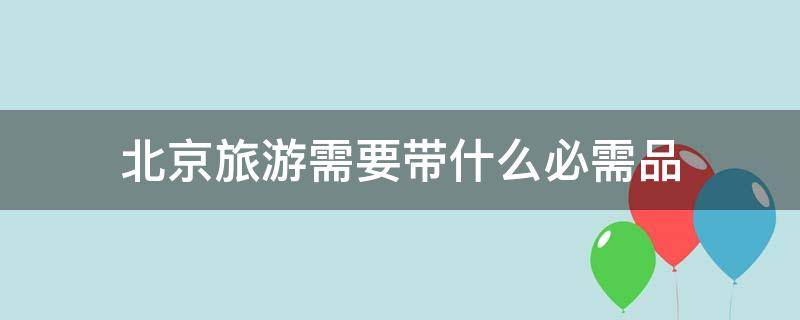 北京旅游需要带什么必需品